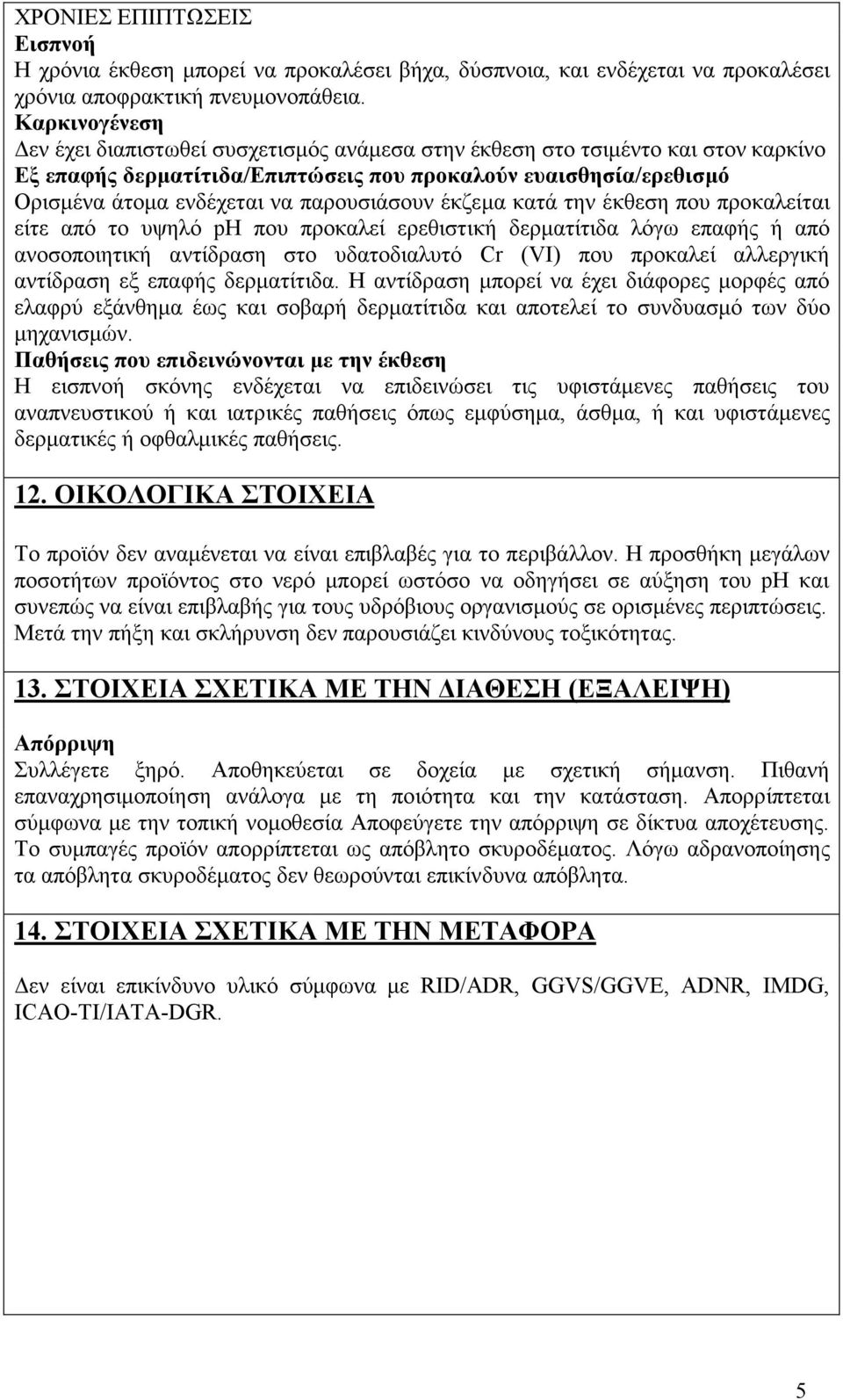 ΧΡΟΝΙΕΣ ΕΠΙΠΤΩΣΕΙΣ
Εισπνοή
Η χρόνια έκθεση μπορεί να προκαλέσει βήχα, δύσπνοια, και ενδέχεται να προκαλέσει χρόνια αποφρακτική πνευμονοπάθεια.
Καρκινογένεση
Δεν έχει διαπιστωθεί συσχετισμός ανάμεσα στην έκθεση στο τσιμέντο και στον καρκίνο
Εξ επαφής δερματίτιδα/Επιπτώσεις που προκαλούν ευαισθησία/ερεθισμό
Ορισμένα άτομα ενδέχεται να παρουσιάσουν έκζεμα κατά την έκθεση που προκαλείται είτε από το υψηλό pH που προκαλεί ερεθιστική δερματίτιδα λόγω επαφής ή από ανοσοποιητική αντίδραση στο υδατοδιαλυτό Cr (VI) που προκαλεί αλλεργική αντίδραση εξ επαφής δερματίτιδα. Η αντίδραση μπορεί να έχει διάφορες μορφές από ελαφρύ εξάνθημα έως και σοβαρή δερματίτιδα και αποτελεί το συνδυασμό των δύο μηχανισμών.
Παθήσεις που επιδεινώνονται με την έκθεση
Η εισπνοή σκόνης ενδέχεται να επιδεινώσει τις υφιστάμενες παθήσεις του αναπνευστικού ή και ιατρικές παθήσεις όπως εμφύσημα, άσθμα, ή και υφιστάμενες δερματικές ή οφθαλμικές παθήσεις.

12. ΟΙΚΟΛΟΓΙΚΑ ΣΤΟΙΧΕΙΑ

Το προϊόν δεν αναμένεται να είναι επιβλαβές για το περιβάλλον. Η προσθήκη μεγάλων ποσοτήτων προϊόντος στο νερό μπορεί ωστόσο να οδηγήσει σε αύξηση του pH και συνεπώς να είναι επιβλαβής για τους υδρόβιους οργανισμούς σε ορισμένες περιπτώσεις. Μετά την πήξη και σκλήρυνση δεν παρουσιάζει κινδύνους τοξικότητας.

13. ΣΤΟΙΧΕΙΑ ΣΧΕΤΙΚΑ ΜΕ ΤΗΝ ΔΙΑΘΕΣΗ (ΕΞΑΛΕΙΨΗ)

Απόρριψη
Συλλέγετε ξηρό. Αποθηκεύεται σε δοχεία με σχετική σήμανση. Πιθανή επαναχρησιμοποίηση ανάλογα με τη ποιότητα και την κατάσταση. Απορρίπτεται σύμφωνα με την τοπική νομοθεσία Αποφεύγετε την απόρριψη σε δίκτυα αποχέτευσης. Το συμπαγές προϊόν απορρίπτεται ως απόβλητο σκυροδέματος. Λόγω αδρανοποίησης τα απόβλητα σκυροδέματος δεν θεωρούνται επικίνδυνα απόβλητα.

14. ΣΤΟΙΧΕΙΑ ΣΧΕΤΙΚΑ ΜΕ ΤΗΝ ΜΕΤΑΦΟΡΑ

Δεν είναι επικίνδυνο υλικό σύμφωνα με RID/ADR, GGVS/GGVE, ADNR, IMDG, ICAO-TI/IATA-DGR.

5